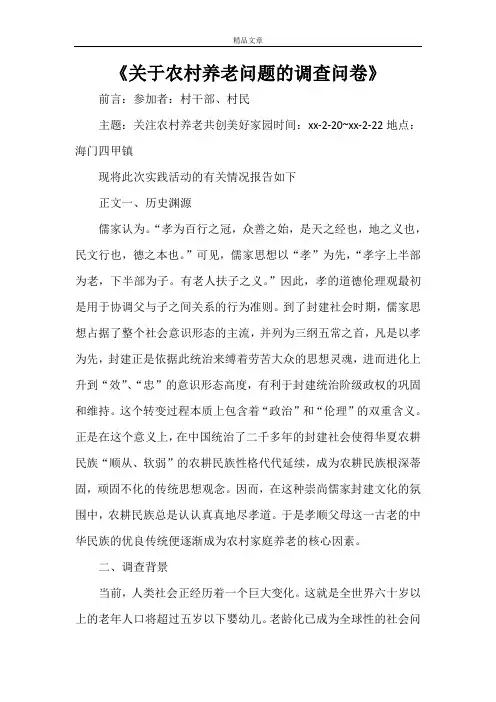 精品文章

《关于农村养老问题的调查问卷》

前言：参加者：村干部、村民

主题：关注农村养老共创美好家园时间：xx-2-20~xx-2-22 地点：海门四甲镇

现将此次实践活动的有关情况报告如下

正文一、历史渊源

儒家认为。“孝为百行之冠，众善之始，是天之经也，地之义也，民文行也，德之本也。”可见，儒家思想以“孝”为先，“孝字上半部为老，下半部为子。有老人扶子之义。”因此，孝的道德伦理观最初是用于协调父与子之间关系的行为准则。到了封建社会时期，儒家思想占据了整个社会意识形态的主流，并列为三纲五常之首，凡是以孝为先，封建正是依据此统治来缚着劳苦大众的思想灵魂，进而进化上升到“效”、“忠”的意识形态高度，有利于封建统治阶级政权的巩固和维持。这个转变过程本质上包含着“政治”和“伦理”的双重含义。正是在这个意义上，在中国统治了二千多年的封建社会使得华夏农耕民族“顺从、软弱”的农耕民族性格代代延续，成为农耕民族根深蒂固，顽固不化的传统思想观念。因而，在这种崇尚儒家封建文化的氛围中，农耕民族总是认认真真地尽孝道。于是孝顺父母这一古老的中华民族的优良传统便逐渐成为农村家庭养老的核心因素。

二、调查背景

当前，人类社会正经历着一个巨大变化。这就是全世界六十岁以上的老年人口将超过五岁以下婴幼儿。老龄化已成为全球性的社会问